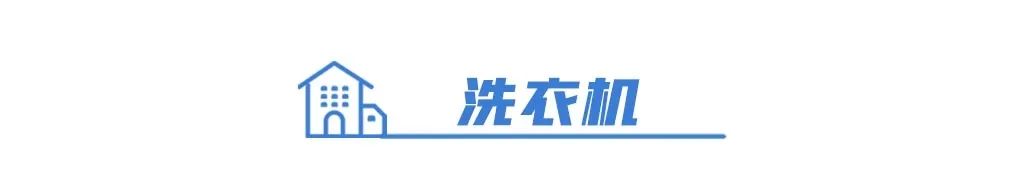 洗衣机